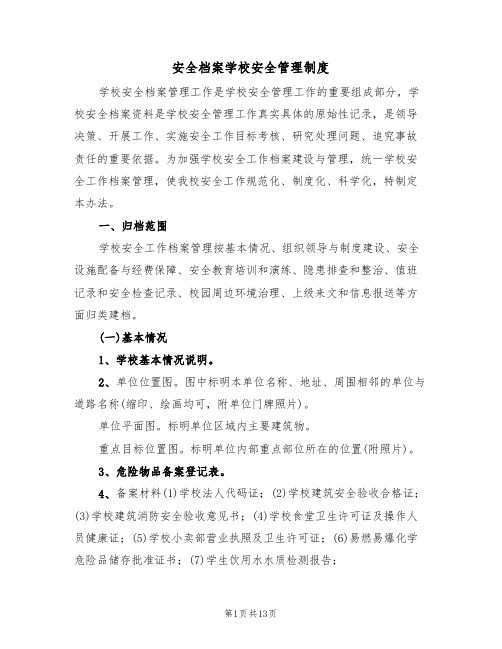 安全档案学校安全管理制度

学校安全档案管理工作是学校安全管理工作的重要组成部分，学校安全档案资料是学校安全管理工作真实具体的原始性记录，是领导决策、开展工作、实施安全工作目标考核、研究处理问题、追究事故责任的重要依据。为加强学校安全工作档案建设与管理，统一学校安全工作档案管理，使我校安全工作规范化、制度化、科学化，特制定本办法。

一、归档范围

学校安全工作档案管理按基本情况、组织领导与制度建设、安全设施配备与经费保障、安全教育培训和演练、隐患排查和整治、值班记录和安全检查记录、校园周边环境治理、上级来文和信息报送等方面归类建档。

(一)基本情况

1、学校基本情况说明。

2、单位位置图。图中标明本单位名称、地址、周围相邻的单位与道路名称(缩印、绘画均可，附单位门牌照片)。

单位平面图。标明单位区域内主要建筑物。

重点目标位置图。标明单位内部重点部位所在的位置(附照片)。

3、危险物品备案登记表。

4、备案材料(1)学校法人代码证；(2)学校建筑安全验收合格证；(3)学校建筑消防安全验收意见书；(4)学校食堂卫生许可证及操作人员健康证；(5)学校小卖部营业执照及卫生许可证；(6)易燃易爆化学危险品储存批准证书；(7)学生饮用水水质检测报告；

第1页共13页